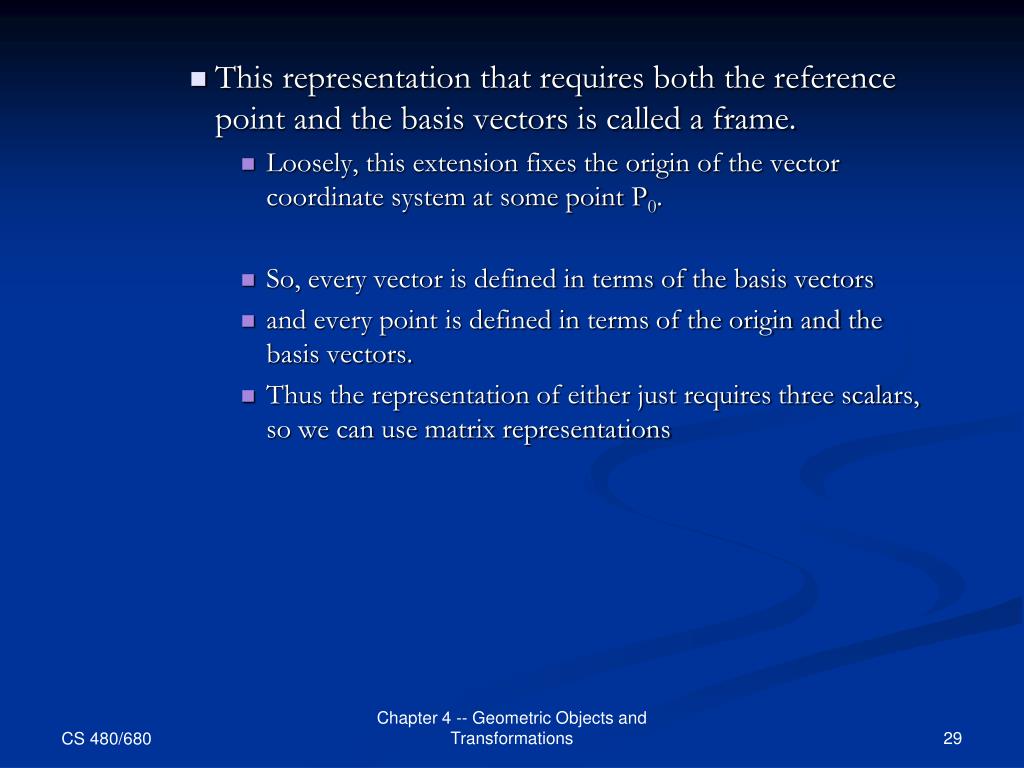 This representation that requires both the reference point and the basis vectors is called a frame.

Loosely, this extension fixes the origin of the vector coordinate system at some point $P_0$.

So, every vector is defined in terms of the basis vectors

and every point is defined in terms of the origin and the basis vectors.

Thus the representation of either just requires three scalars, so we can use matrix representations

CS 480/680

Chapter 4 -- Geometric Objects and Transformations

29